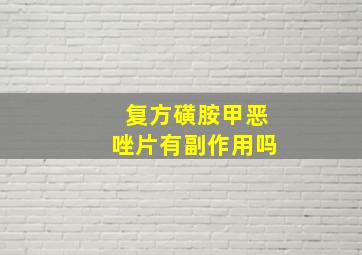 复方磺胺甲恶唑片有副作用吗